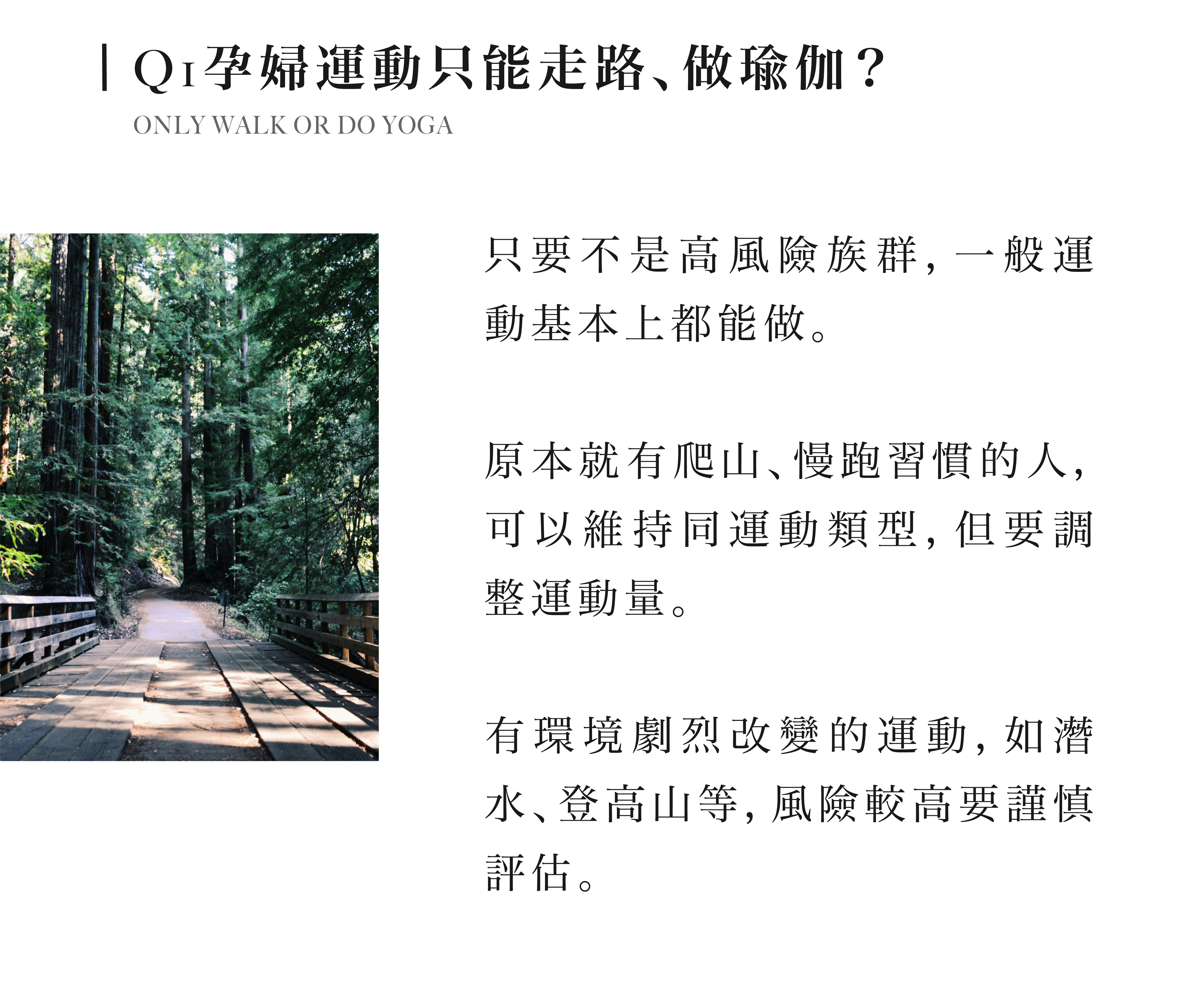 Q1孕婦運動只能走路、做瑜伽？

ONLY WALK OR DO YOGA

只要不是高風險族群，一般運動基本上都能做。

原本就有爬山、慢跑習慣的人，可以維持同運動類型，但要調整運動量。

有環境劇烈改變的運動，如潛水、登高山等，風險較高要謹慎評估。